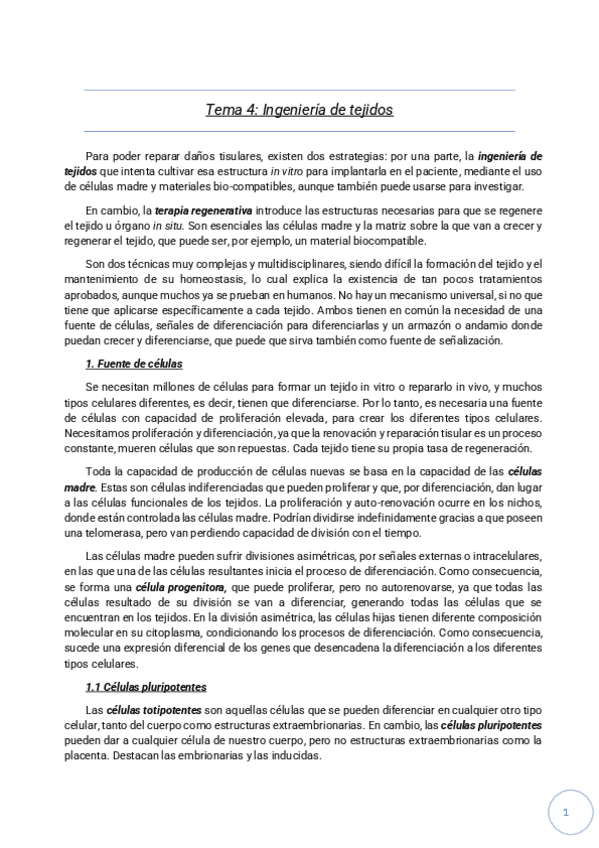 Tema 4: Ingeniería de tejidos

Para poder reparar daños tisulares, existen dos estrategias: por una parte, la ingeniería de tejidos que intenta cultivar esa estructura in vitro para implantarla en el paciente, mediante el uso de células madre y materiales bio-compatibles, aunque también puede usarse para investigar.

En cambio, la terapia regenerativa introduce las estructuras necesarias para que se regenere el tejido u órgano in situ. Son esenciales las células madre y la matriz sobre la que van a crecer y regenerar el tejido, que puede ser, por ejemplo, un material biocompatible.

Son dos técnicas muy complejas y multidisciplinares, siendo difícil la formación del tejido y el mantenimiento de su homeostasis, lo cual explica la existencia de tan pocos tratamientos aprobados, aunque muchos ya se prueban en humanos. No hay un mecanismo universal, si no que tiene que aplicarse específicamente a cada tejido. Ambos tienen en común la necesidad de una fuente de células, señales de diferenciación para diferenciarlas y un armazón o andamio donde puedan crecer y diferenciarse, que puede que sirva también como fuente de señalización.

1. Fuente de células

Se necesitan millones de células para formar un tejido in vitro o repararlo in vivo, y muchos tipos celulares diferentes, es decir, tienen que diferenciarse. Por lo tanto, es necesaria una fuente de células con capacidad de proliferación elevada, para crear los diferentes tipos celulares. Necesitamos proliferación y diferenciación, ya que la renovación y reparación tisular es un proceso constante, mueren células que son repuestas. Cada tejido tiene su propia tasa de regeneración.

Toda la capacidad de producción de células nuevas se basa en la capacidad de las células madre. Estas son células indiferenciadas que pueden proliferar y que, por diferenciación, dan lugar a las células funcionales de los tejidos. La proliferación y auto-renovación ocurre en los nichos, donde están controlada las células madre. Podrían dividirse indefinidamente gracias a que poseen una telomerasa, pero van perdiendo capacidad de división con el tiempo.

Las células madre pueden sufrir divisiones asimétricas, por señales externas o intracelulares, en las que una de las células resultantes inicia el proceso de diferenciación. Como consecuencia, se forma una célula progenitora, que puede proliferar, pero no autorenovarse, ya que todas las células resultado de su división se van a diferenciar, generando todas las células que se encuentran en los tejidos. En la división asimétrica, las células hijas tienen diferente composición molecular en su citoplasma, condicionando los procesos de diferenciación. Como consecuencia, sucede una expresión diferencial de los genes que desencadena la diferenciación a los diferentes tipos celulares.

1.1 Células pluripotentes

Las células totipotentes son aquellas células que se pueden diferenciar en cualquier otro tipo celular, tanto del cuerpo como estructuras extraembrionarias. En cambio, las células pluripotentes pueden dar a cualquier célula de nuestro cuerpo, pero no estructuras extraembrionarias como la placenta. Destacan las embrionarias y las inducidas.

1